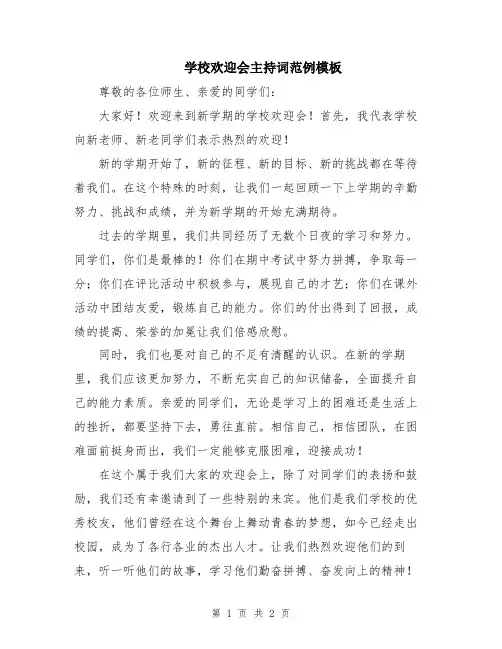 学校欢迎会主持词范例模板

尊敬的各位师生、亲爱的同学们：

大家好！欢迎来到新学期的学校欢迎会！首先，我代表学校向新老师、新老同学们表示热烈的欢迎！

新的学期开始了，新的征程、新的目标、新的挑战都在等待着我们。在这个特殊的时刻，让我们一起回顾一下上学期的辛勤努力、挑战和成绩，并为新学期的开始充满期待。

过去的学期里，我们共同经历了无数个日夜的学习和努力。同学们，你们是最棒的！你们在期中考试中努力拼搏，争取每一分；你们在评比活动中积极参与，展现自己的才艺；你们在课外活动中团结友爱，锻炼自己的能力。你们的付出得到了回报，成绩的提高、荣誉的加冕让我们倍感欣慰。

同时，我们也要对自己的不足有清醒的认识。在新的学期里，我们应该更加努力，不断充实自己的知识储备，全面提升自己的能力素质。亲爱的同学们，无论是学习上的困难还是生活上的挫折，都要坚持下去，勇往直前。相信自己，相信团队，在困难面前挺身而出，我们一定能够克服困难，迎接成功！

在这个属于我们大家的欢迎会上，除了对同学们的表扬和鼓励，我们还有幸邀请到了一些特别的来宾。他们是我们学校的优秀校友，他们曾经在这个舞台上舞动青春的梦想，如今已经走出校园，成为了各行各业的杰出人才。让我们热烈欢迎他们的到来，听一听他们的故事，学习他们勤奋拼搏、奋发向上的精神！

第 1 页 共 2 页